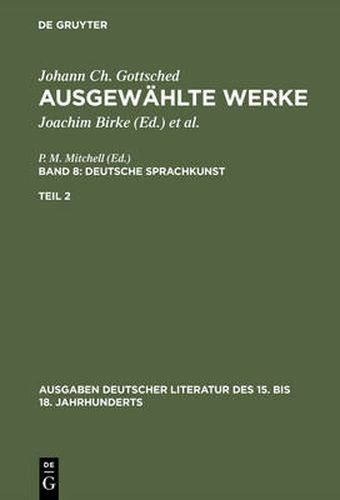 DE GRUYTER

Johann Ch. Gottsched
AUSGEWÄHLTE WERKE
Joachim Birke (Ed.) et al.

P. M. Mitchell (Ed.)
BAND 8: DEUTSCHE SPRACHKUNST

TEIL 2

AUSGABEN DEUTSCHER LITERATUR DES 15. BIS 18. JAHRHUNDERTS

DE
G